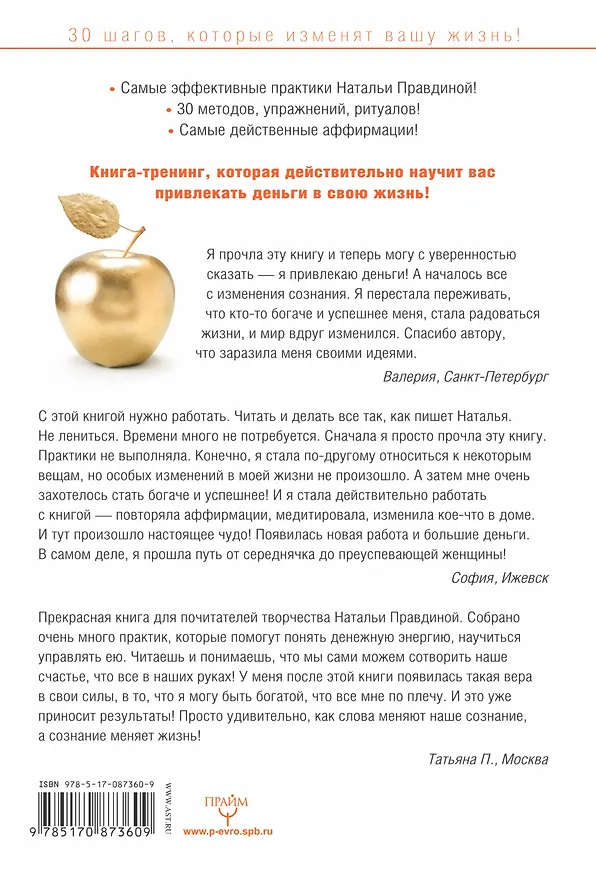 30 шагов, которые изменят вашу жизнь!

• Самые эффективные практики Натальи Правдиной!
• 30 методов, упражнений, ритуалов!
• Самые действенные аффирмации!

Книга-тренинг, которая действительно научит вас привлекать деньги в свою жизнь!

Я прочла эту книгу и теперь могу с уверенностью сказать — я привлекаю деньги! А началось все с изменения сознания. Я перестала переживать, что кто-то богаче и успешнее меня, стала радоваться жизни, и мир вдруг изменился. Спасибо автору, что заразила меня своими идеями.

Валерия, Санкт-Петербург

С этой книгой нужно работать. Читать и делать все так, как пишет Наталья. Не лениться. Времени много не потребуется. Сначала я просто прочла эту книгу. Практики не выполняла. Конечно, я стала по-другому относиться к некоторым вещам, но особых изменений в моей жизни не произошло. А затем мне очень захотелось стать богаче и успешнее! И я стала действительно работать с книгой — повторяла аффирмации, медитировала, изменила кое-что в доме. И тут произошло настоящее чудо! Появилась новая работа и большие деньги. В самом деле, я прошла путь от середнячка до преуспевающей женщины!

София, Ижевск

Прекрасная книга для почитателей творчества Натальи Правдиной. Собрано очень много практик, которые помогут понять денежную энергию, научиться управлять ею. Читаешь и понимаешь, что мы сами можем сотворить наше счастье, что все в наших руках! У меня после этой книги появилась такая вера в свои силы, в то, что я могу быть богатой, что все мне по плечу. И это уже приносит результаты! Просто удивительно, как слова меняют наше сознание, а сознание меняет жизнь!

Татьяна П., Москва

ISBN 978-5-17-087360-9

9 785170 873609

WWW.AST.RU

ПРАЙМ

www.p-evro.spb.ru